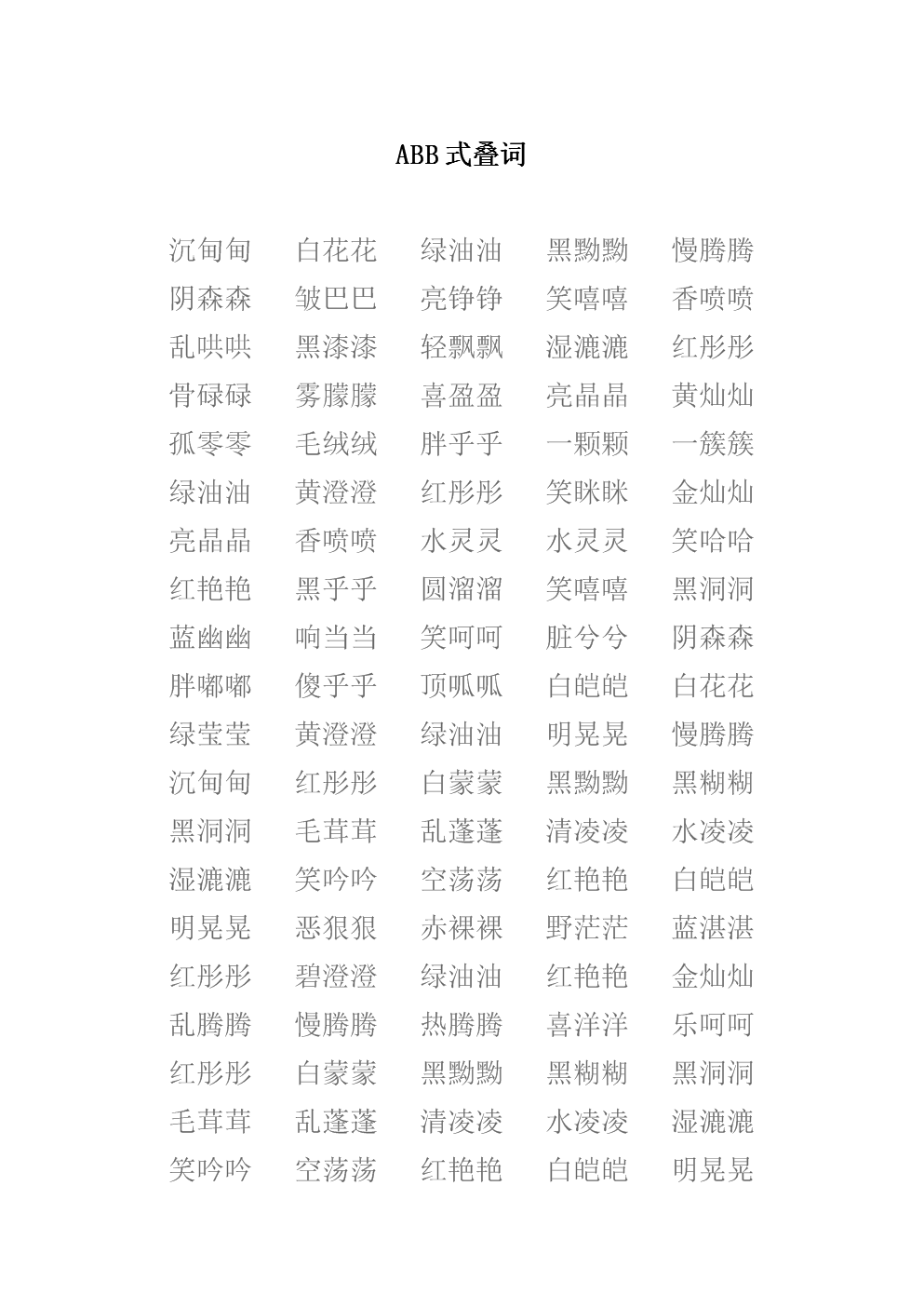 ABB 式叠词

沉甸甸 白花花 绿油油 黑黝黝 慢腾腾
阴森森 皱巴巴 亮铮铮 笑嘻嘻 香喷喷
乱哄哄 黑漆漆 轻飘飘 湿漉漉 红彤彤
骨碌碌 雾朦朦 喜盈盈 亮晶晶 黄灿灿
孤零零 毛绒绒 胖乎乎 一颗颗 一簇簇
绿油油 黄澄澄 红彤彤 笑眯眯 金灿灿
亮晶晶 香喷喷 水灵灵 水灵灵 笑哈哈
红艳艳 黑乎乎 圆溜溜 笑嘻嘻 黑洞洞
蓝幽幽 响当当 笑呵呵 脏兮兮 阴森森
胖嘟嘟 傻乎乎 顶呱呱 白皑皑 白花花
绿莹莹 黄澄澄 绿油油 明晃晃 慢腾腾
沉甸甸 红彤彤 白蒙蒙 黑黝黝 黑糊糊
黑洞洞 毛茸茸 乱蓬蓬 清凌凌 水凌凌
湿漉漉 笑吟吟 空荡荡 红艳艳 白皑皑
明晃晃 恶狠狠 赤裸裸 野茫茫 蓝湛湛
红彤彤 碧澄澄 绿油油 红艳艳 金灿灿
乱腾腾 慢腾腾 热腾腾 喜洋洋 乐呵呵
红彤彤 白蒙蒙 黑黝黝 黑糊糊 黑洞洞
毛茸茸 乱蓬蓬 清凌凌 水凌凌 湿漉漉
笑吟吟 空荡荡 红艳艳 白皑皑 明晃晃